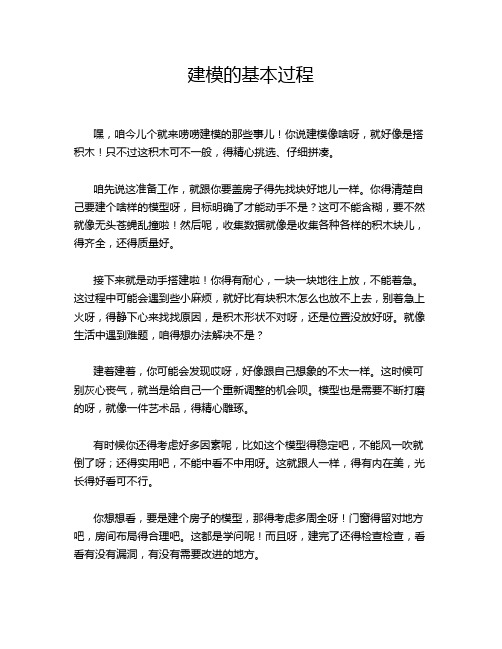 建模的基本过程

嘿，咱今儿个就来唠唠建模的那些事儿！你说建模像啥呀，就好像是搭积木！只不过这积木可不一般，得精心挑选、仔细拼凑。

咱先说这准备工作，就跟你要盖房子得先找块好地儿一样。你得清楚自己要建个啥样的模型呀，目标明确了才能动手不是？这可不能含糊，要不然就像无头苍蝇乱撞啦！然后呢，收集数据就像是收集各种各样的积木块儿，得齐全，还得质量好。

接下来就是动手搭建啦！你得有耐心，一块一块地往上放，不能着急。这过程中可能会遇到些小麻烦，就好比有块积木怎么也放不上去，别着急上火呀，得静下心来找找原因，是积木形状不对呀，还是位置没放好呀。就像生活中遇到难题，咱得想办法解决不是？

建着建着，你可能会发现哎呀，好像跟自己想象的不太一样。这时候可别灰心丧气，就当是给自己一个重新调整的机会呗。模型也是需要不断打磨的呀，就像一件艺术品，得精心雕琢。

有时候你还得考虑好多因素呢，比如这个模型得稳定吧，不能风一吹就倒了呀；还得实用吧，不能中看不中用呀。这就跟人一样，得有内在美，光长得好看可不行。

你想想看，要是建个房子的模型，那得考虑多周全呀！门窗得留对地方吧，房间布局得合理吧。这都是学问呢！而且呀，建完了还得检查检查，看看有没有漏洞，有没有需要改进的地方。